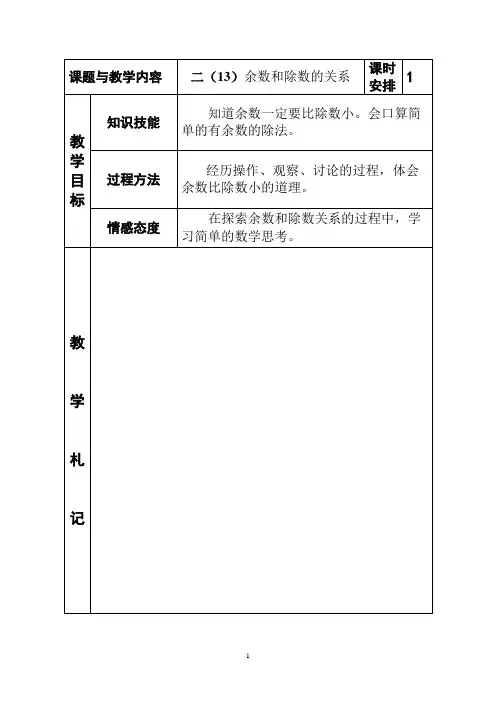 | 课题与教学内容 | | 二（13）余数和除数的关系 | 课时安排 | 1 |
|---|---|---|---|---|
| 教学目标 | 知识技能 | 知道余数一定要比除数小。会口算简单的有余数的除法。 | | |
| | 过程方法 | 经历操作、观察、讨论的过程，体会余数比除数小的道理。 | | |
| | 情感态度 | 在探索余数和除数关系的过程中，学习简单的数学思考。 | | |
| 教学札记 | | | | |

1